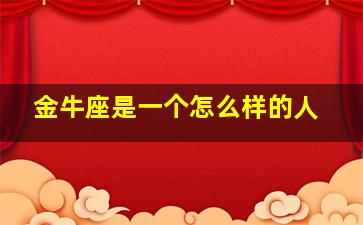 金牛座是一个怎么样的人